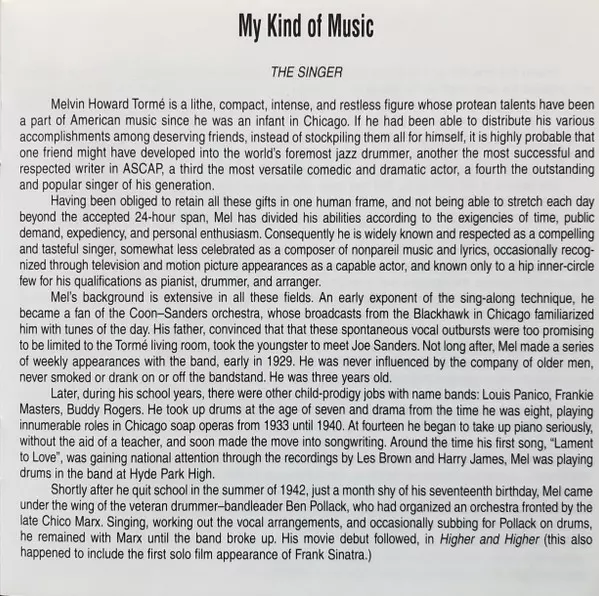 My Kind of Music

THE SINGER

Melvin Howard Tormé is a lithe, compact, intense, and restless figure whose protean talents have been a part of American music since he was an infant in Chicago. If he had been able to distribute his various accomplishments among deserving friends, instead of stockpiling them all for himself, it is highly probable that one friend might have developed into the world's foremost jazz drummer, another the most successful and respected writer in ASCAP, a third the most versatile comedic and dramatic actor, a fourth the outstanding and popular singer of his generation.

Having been obliged to retain all these gifts in one human frame, and not being able to stretch each day beyond the accepted 24-hour span, Mel has divided his abilities according to the exigencies of time, public demand, expediency, and personal enthusiasm. Consequently he is widely known and respected as a compelling and tasteful singer, somewhat less celebrated as a composer of nonpareil music and lyrics, occasionally recognized through television and motion picture appearances as a capable actor, and known only to a hip inner-circle few for his qualifications as pianist, drummer, and arranger.

Mel's background is extensive in all these fields. An early exponent of the sing-along technique, he became a fan of the Coon–Sanders orchestra, whose broadcasts from the Blackhawk in Chicago familiarized him with tunes of the day. His father, convinced that that these spontaneous vocal outbursts were too promising to be limited to the Tormé living room, took the youngster to meet Joe Sanders. Not long after, Mel made a series of weekly appearances with the band, early in 1929. He was never influenced by the company of older men, never smoked or drank on or off the bandstand. He was three years old.

Later, during his school years, there were other child-prodigy jobs with name bands: Louis Panico, Frankie Masters, Buddy Rogers. He took up drums at the age of seven and drama from the time he was eight, playing innumerable roles in Chicago soap operas from 1933 until 1940. At fourteen he began to take up piano seriously, without the aid of a teacher, and soon made the move into songwriting. Around the time his first song, "Lament to Love", was gaining national attention through the recordings by Les Brown and Harry James, Mel was playing drums in the band at Hyde Park High.

Shortly after he quit school in the summer of 1942, just a month shy of his seventeenth birthday, Mel came under the wing of the veteran drummer–bandleader Ben Pollack, who had organized an orchestra fronted by the late Chico Marx. Singing, working out the vocal arrangements, and occasionally subbing for Pollack on drums, he remained with Marx until the band broke up. His movie debut followed, in Higher and Higher (this also happened to include the first solo film appearance of Frank Sinatra.)